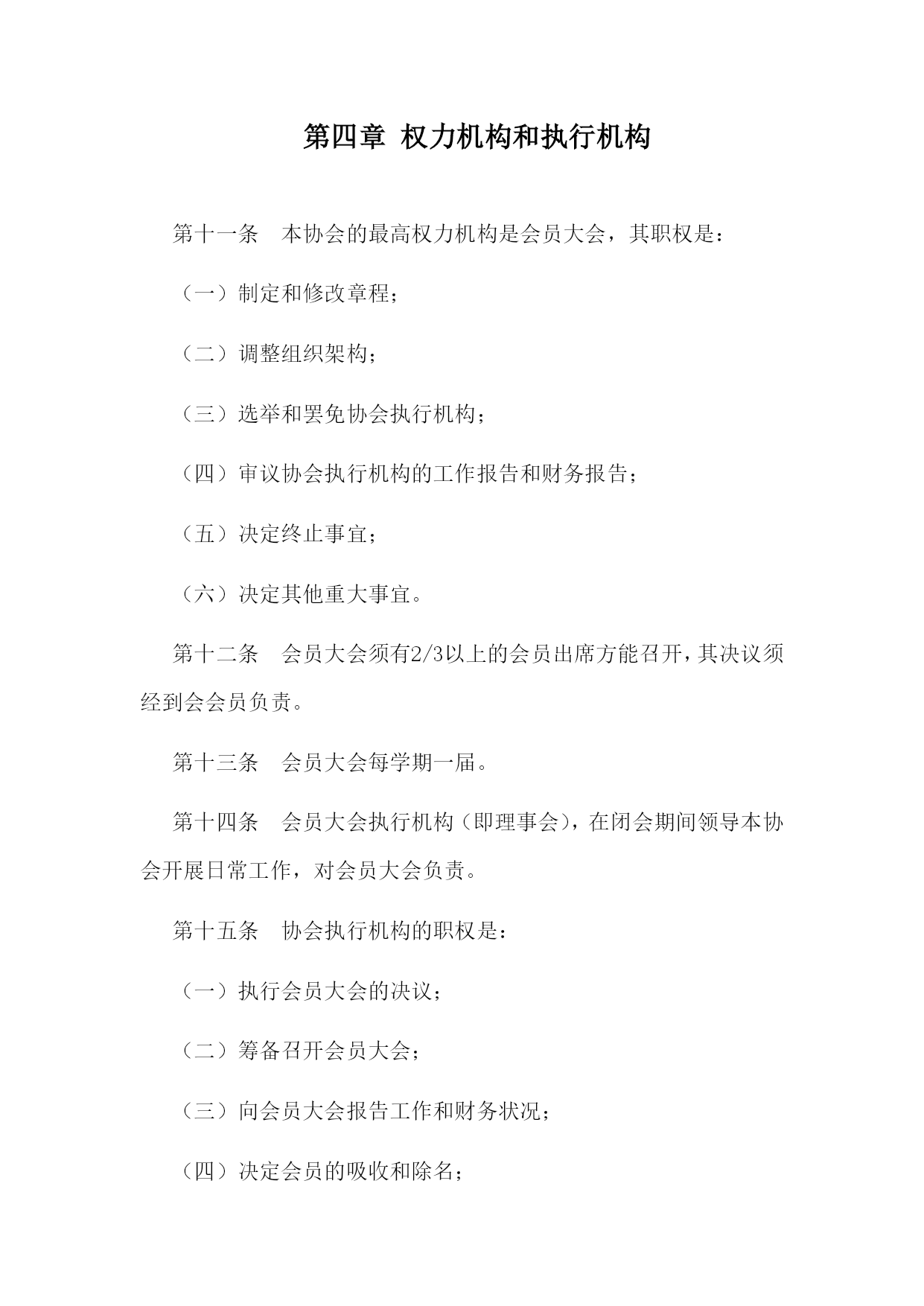 第四章 权力机构和执行机构

第十一条　本协会的最高权力机构是会员大会，其职权是：

（一）制定和修改章程；

（二）调整组织架构；

（三）选举和罢免协会执行机构；

（四）审议协会执行机构的工作报告和财务报告；

（五）决定终止事宜；

（六）决定其他重大事宜。

第十二条　会员大会须有2/3以上的会员出席方能召开，其决议须经到会会员负责。

第十三条　会员大会每学期一届。

第十四条　会员大会执行机构（即理事会），在闭会期间领导本协会开展日常工作，对会员大会负责。

第十五条　协会执行机构的职权是：

（一）执行会员大会的决议；

（二）筹备召开会员大会；

（三）向会员大会报告工作和财务状况；

（四）决定会员的吸收和除名；